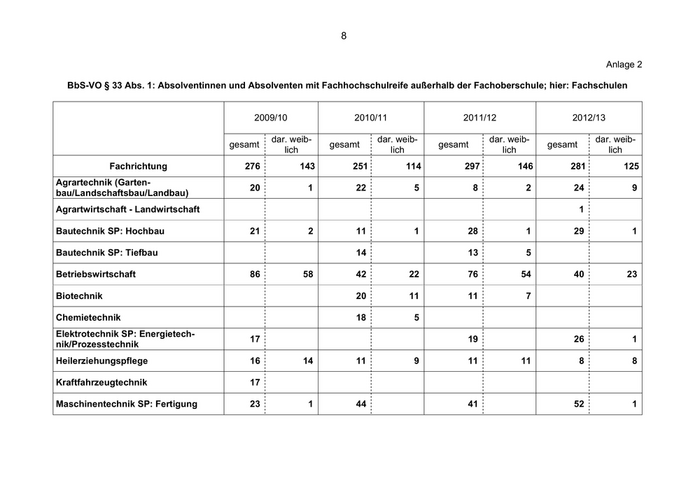 8

Anlage 2

BbS-VO § 33 Abs. 1: Absolventinnen und Absolventen mit Fachhochschulreife außerhalb der Fachoberschule; hier: Fachschulen

| | 2009/10 | | 2010/11 | | 2011/12 | | 2012/13 | |
|---|---|---|---|---|---|---|---|---|
| | gesamt | dar. weiblich | gesamt | dar. weiblich | gesamt | dar. weiblich | gesamt | dar. weiblich |
| Fachrichtung | 276 | 143 | 251 | 114 | 297 | 146 | 281 | 125 |
| Agrartechnik (Gartenbau/Landschaftsbau/Landbau) | 20 | 1 | 22 | 5 | 8 | 2 | 24 | 9 |
| Agrartwirtschaft - Landwirtschaft | | | | | | | 1 | |
| Bautechnik SP: Hochbau | 21 | 2 | 11 | 1 | 28 | 1 | 29 | 1 |
| Bautechnik SP: Tiefbau | | | 14 | | 13 | 5 | | |
| Betriebswirtschaft | 86 | 58 | 42 | 22 | 76 | 54 | 40 | 23 |
| Biotechnik | | | 20 | 11 | 11 | 7 | | |
| Chemietechnik | | | 18 | 5 | | | | |
| Elektrotechnik SP: Energietechnik/Prozesstechnik | 17 | | | | 19 | | 26 | 1 |
| Heilerziehungspflege | 16 | 14 | 11 | 9 | 11 | 11 | 8 | 8 |
| Kraftfahrzeugtechnik | 17 | | | | | | | |
| Maschinentechnik SP: Fertigung | 23 | 1 | 44 | | 41 | | 52 | 1 |